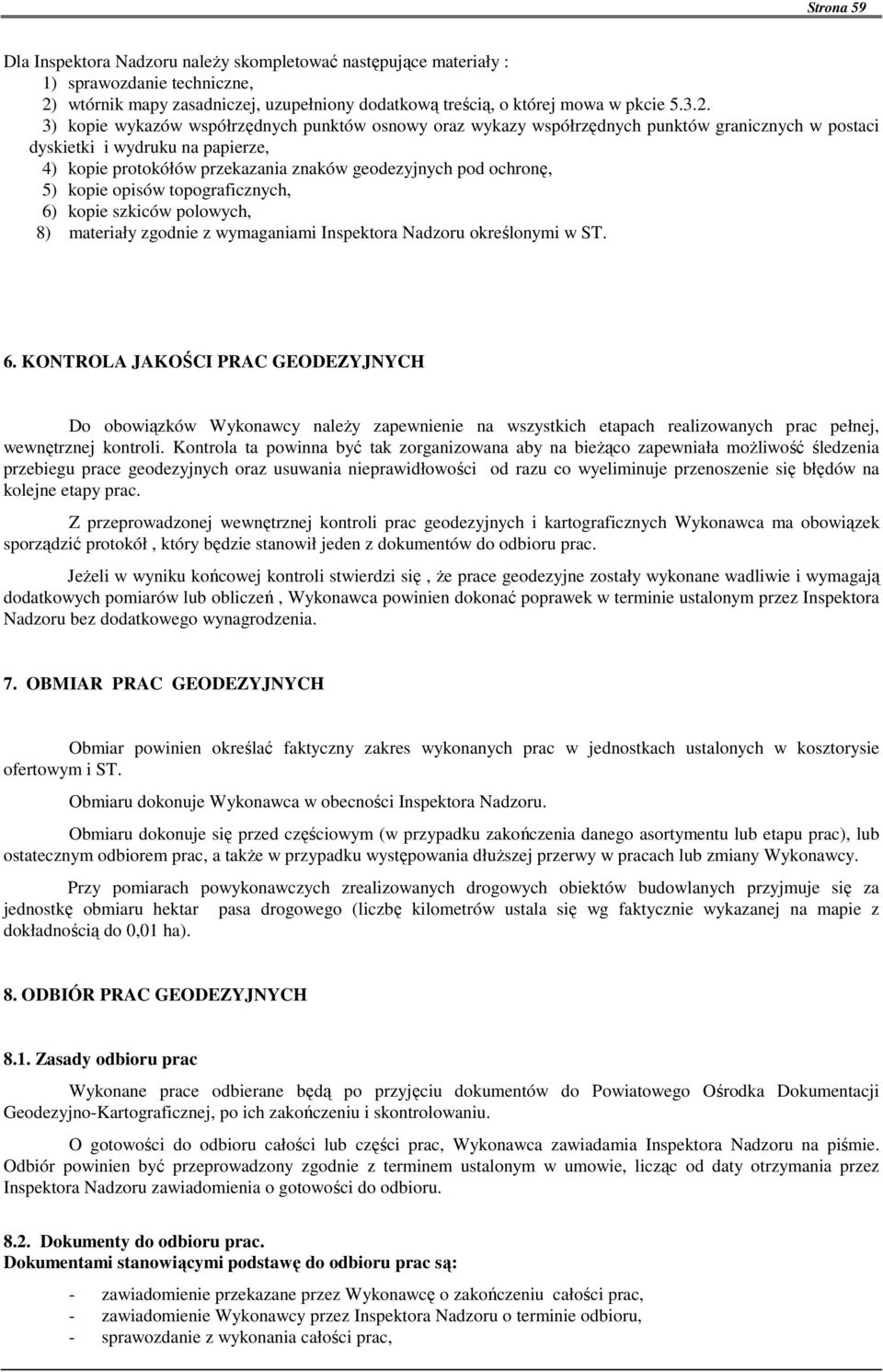 Strona 59

Dla Inspektora Nadzoru należy skompletować następujące materiały :
1) sprawozdanie techniczne,
2) wtórnik mapy zasadniczej, uzupełniony dodatkową treścią, o której mowa w pkcie 5.3.2.
3) kopie wykazów współrzędnych punktów osnowy oraz wykazy współrzędnych punktów granicznych w postaci dyskietki i wydruku na papierze,
4) kopie protokółów przekazania znaków geodezyjnych pod ochronę,
5) kopie opisów topograficznych,
6) kopie szkiców polowych,
8) materiały zgodnie z wymaganiami Inspektora Nadzoru określonymi w ST.

6. KONTROLA JAKOŚCI PRAC GEODEZYJNYCH

Do obowiązków Wykonawcy należy zapewnienie na wszystkich etapach realizowanych prac pełnej, wewnętrznej kontroli. Kontrola ta powinna być tak zorganizowana aby na bieżąco zapewniała możliwość śledzenia przebiegu prace geodezyjnych oraz usuwania nieprawidłowości od razu co wyeliminuje przenoszenie się błędów na kolejne etapy prac.

Z przeprowadzonej wewnętrznej kontroli prac geodezyjnych i kartograficznych Wykonawca ma obowiązek sporządzić protokół , który będzie stanowił jeden z dokumentów do odbioru prac.

Jeżeli w wyniku końcowej kontroli stwierdzi się , że prace geodezyjne zostały wykonane wadliwie i wymagają dodatkowych pomiarów lub obliczeń , Wykonawca powinien dokonać poprawek w terminie ustalonym przez Inspektora Nadzoru bez dodatkowego wynagrodzenia.

7. OBMIAR PRAC GEODEZYJNYCH

Obmiar powinien określać faktyczny zakres wykonanych prac w jednostkach ustalonych w kosztorysie ofertowym i ST.

Obmiaru dokonuje Wykonawca w obecności Inspektora Nadzoru.

Obmiaru dokonuje się przed częściowym (w przypadku zakończenia danego asortymentu lub etapu prac), lub ostatecznym odbiorem prac, a także w przypadku występowania dłuższej przerwy w pracach lub zmiany Wykonawcy.

Przy pomiarach powykonawczych zrealizowanych drogowych obiektów budowlanych przyjmuje się za jednostkę obmiaru hektar pasa drogowego (liczbę kilometrów ustala się wg faktycznie wykazanej na mapie z dokładnością do 0,01 ha).

8. ODBIÓR PRAC GEODEZYJNYCH

8.1. Zasady odbioru prac

Wykonane prace odbierane będą po przyjęciu dokumentów do Powiatowego Ośrodka Dokumentacji Geodezyjno-Kartograficznej, po ich zakończeniu i skontrolowaniu.

O gotowości do odbioru całości lub części prac, Wykonawca zawiadamia Inspektora Nadzoru na piśmie. Odbiór powinien być przeprowadzony zgodnie z terminem ustalonym w umowie, licząc od daty otrzymania przez Inspektora Nadzoru zawiadomienia o gotowości do odbioru.

8.2. Dokumenty do odbioru prac.
Dokumentami stanowiącymi podstawę do odbioru prac są:

- zawiadomienie przekazane przez Wykonawcę o zakończeniu całości prac,
- zawiadomienie Wykonawcy przez Inspektora Nadzoru o terminie odbioru,
- sprawozdanie z wykonania całości prac,